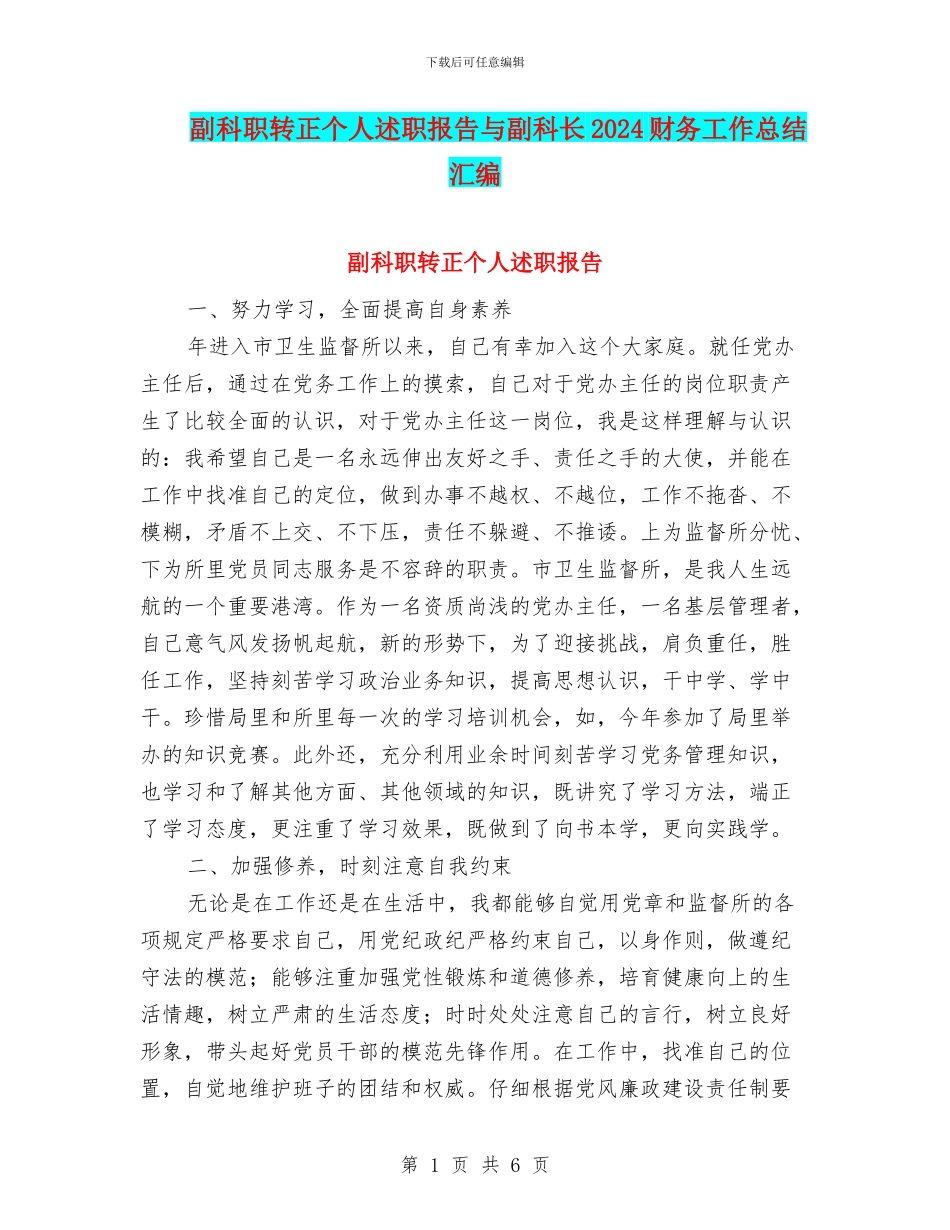 下载后可任意编辑

副科职转正个人述职报告与副科长2024财务工作总结汇编

副科职转正个人述职报告

一、努力学习，全面提高自身素养

年进入市卫生监督所以来，自己有幸加入这个大家庭。就任党办主任后，通过在党务工作上的摸索，自己对于党办主任的岗位职责产生了比较全面的认识，对于党办主任这一岗位，我是这样理解与认识的：我希望自己是一名永远伸出友好之手、责任之手的大使，并能在工作中找准自己的定位，做到办事不越权、不越位，工作不拖沓、不模糊，矛盾不上交、不下压，责任不躲避、不推诿。上为监督所分忧、下为所里党员同志服务是不容辞的职责。市卫生监督所，是我人生远航的一个重要港湾。作为一名资质尚浅的党办主任，一名基层管理者，自己意气风发扬帆起航，新的形势下，为了迎接挑战，肩负重任，胜任工作，坚持刻苦学习政治业务知识，提高思想认识，干中学、学中干。珍惜局里和所里每一次的学习培训机会，如，今年参加了局里举办的知识竞赛。此外还，充分利用业余时间刻苦学习党务管理知识，也学习和了解其他方面、其他领域的知识，既讲究了学习方法，端正了学习态度，更注重了学习效果，既做到了向书本学，更向实践学。

二、加强修养，时刻注意自我约束

无论是在工作还是在生活中，我都能够自觉用党章和监督所的各项规定严格要求自己，用党纪政纪严格约束自己，以身作则，做遵纪守法的模范；能够注重加强党性锻炼和道德修养，培育健康向上的生活情趣，树立严肃的生活态度；时时处处注意自己的言行，树立良好形象，带头起好党员干部的模范先锋作用。在工作中，找准自己的位置，自觉地维护班子的团结和权威。仔细根据党风廉政建设责任制要

第 1 页 共 6 页